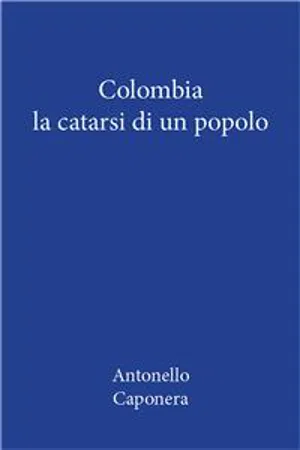 Colombia
la catarsi di un popolo

Antonello
Caponera